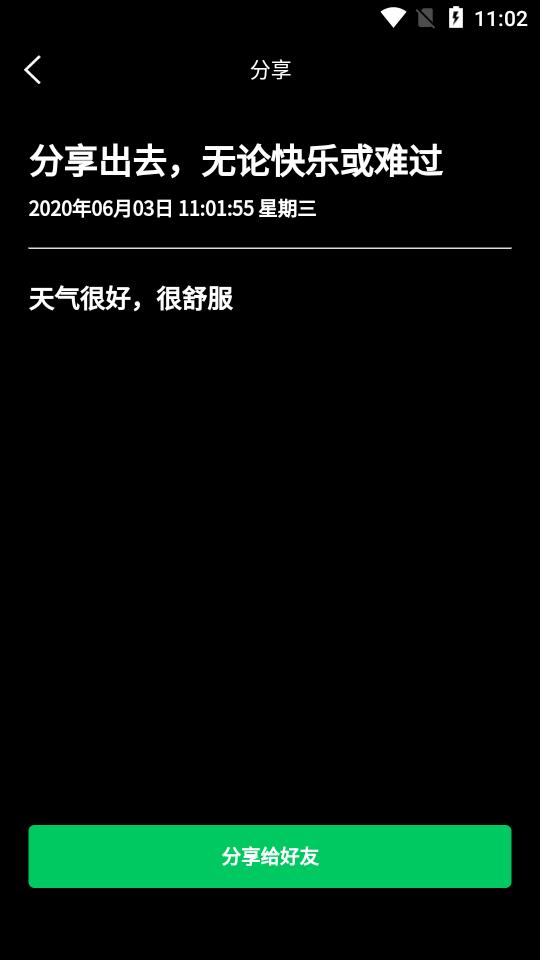 11:02

分享

分享出去，无论快乐或难过
2020年06月03日 11:01:55 星期三

天气很好，很舒服

分享给好友